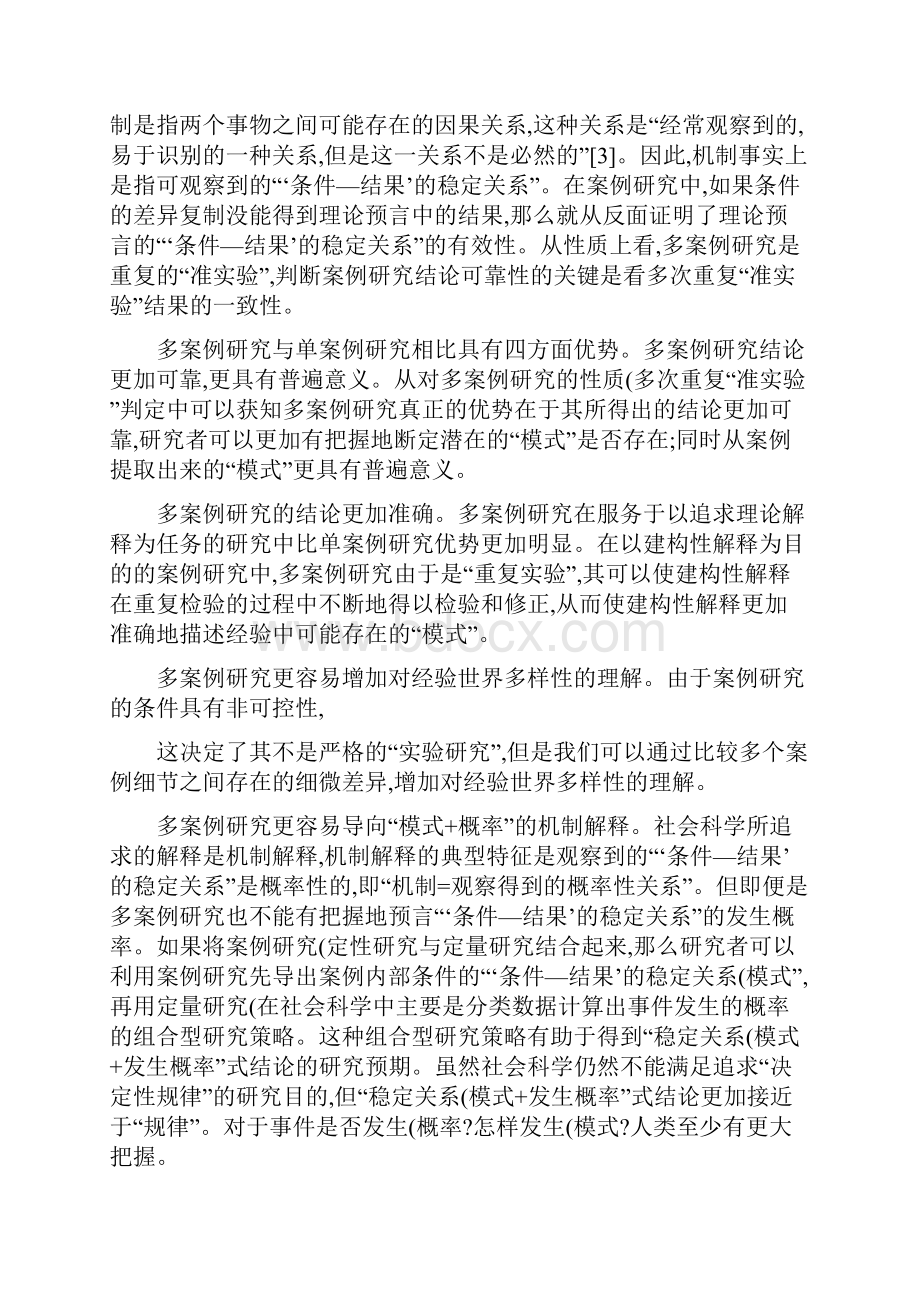 制是指两个事物之间可能存在的因果关系,这种关系是“经常观察到的,易于识别的一种关系,但是这一关系不是必然的”[3]。因此,机制事实上是指可观察到的“‘条件—结果’的稳定关系”。在案例研究中,如果条件的差异复制没能得到理论预言中的结果,那么就从反面证明了理论预言的“‘条件—结果’的稳定关系”的有效性。从性质上看,多案例研究是重复的“准实验”,判断案例研究结论可靠性的关键是看多次重复“准实验”结果的一致性。

多案例研究与单案例研究相比具有四方面优势。多案例研究结论更加可靠,更具有普遍意义。从对多案例研究的性质(多次重复“准实验”判定中可以获知多案例研究真正的优势在于其所得出的结论更加可靠,研究者可以更加有把握地断定潜在的“模式”是否存在;同时从案例提取出来的“模式”更具有普遍意义。

多案例研究的结论更加准确。多案例研究在服务于以追求理论解释为任务的研究中比单案例研究优势更加明显。在以建构性解释为目的的案例研究中,多案例研究由于是“重复实验”,其可以使建构性解释在重复检验的过程中不断地得以检验和修正,从而使建构性解释更加准确地描述经验中可能存在的“模式”。

www.bdocx.com

多案例研究更容易增加对经验世界多样性的理解。由于案例研究的条件具有非可控性,

这决定了其不是严格的“实验研究”,但是我们可以通过比较多个案例细节之间存在的细微差异,增加对经验世界多样性的理解。

多案例研究更容易导向“模式+概率”的机制解释。社会科学所追求的解释是机制解释,机制解释的典型特征是观察到的“‘条件—结果’的稳定关系”是概率性的,即“机制=观察得到的概率性关系”。但即便是多案例研究也不能有把握地预言“‘条件—结果’的稳定关系”的发生概率。如果将案例研究(定性研究与定量研究结合起来,那么研究者可以利用案例研究先导出案例内部条件的“‘条件—结果’的稳定关系(模式”,再用定量研究(在社会科学中主要是分类数据计算出事件发生的概率的组合型研究策略。这种组合型研究策略有助于得到“稳定关系(模式+发生概率”式结论的研究预期。虽然社会科学仍然不能满足追求“决定性规律”的研究目的,但“稳定关系(模式+发生概率”式结论更加接近于“规律”。对于事件是否发生(概率?怎样发生(模式?人类至少有更大把握。